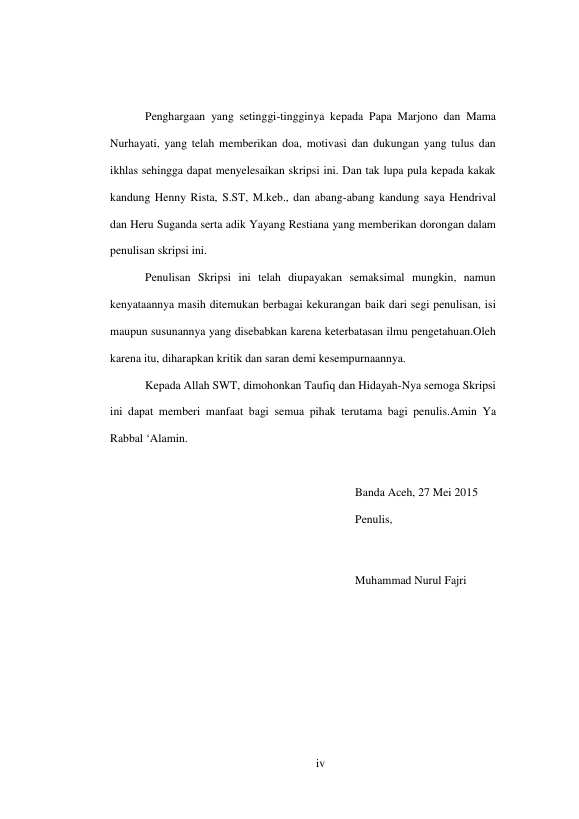 Penghargaan yang setinggi-tingginya kepada Papa Marjono dan Mama Nurhayati, yang telah memberikan doa, motivasi dan dukungan yang tulus dan ikhlas sehingga dapat menyelesaikan skripsi ini. Dan tak lupa pula kepada kakak kandung Henny Rista, S.ST, M.keb., dan abang-abang kandung saya Hendrival dan Heru Suganda serta adik Yayang Restiana yang memberikan dorongan dalam penulisan skripsi ini.

Penulisan Skripsi ini telah diupayakan semaksimal mungkin, namun kenyataannya masih ditemukan berbagai kekurangan baik dari segi penulisan, isi maupun susunannya yang disebabkan karena keterbatasan ilmu pengetahuan.Oleh karena itu, diharapkan kritik dan saran demi kesempurnaannya.

Kepada Allah SWT, dimohonkan Taufiq dan Hidayah-Nya semoga Skripsi ini dapat memberi manfaat bagi semua pihak terutama bagi penulis.Amin Ya Rabbal ‘Alamin.

Banda Aceh, 27 Mei 2015

Penulis,

Muhammad Nurul Fajri

iv